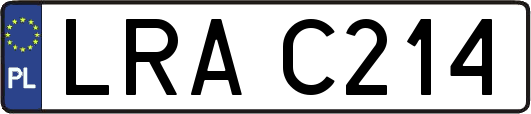 PL
LRA C214